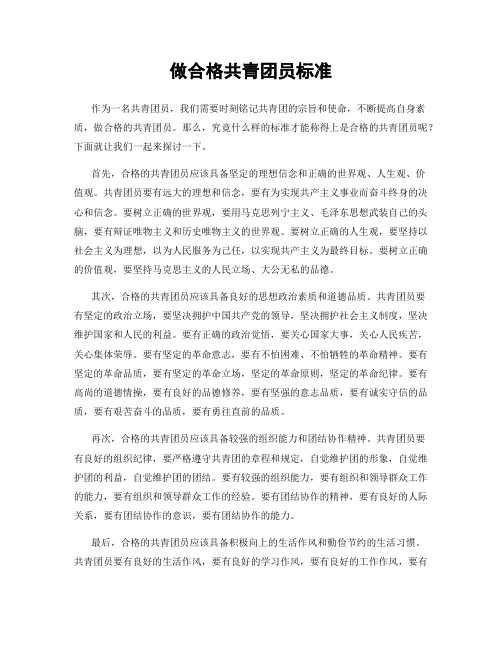 做合格共青团员标准

作为一名共青团员，我们需要时刻铭记共青团的宗旨和使命，不断提高自身素质，做合格的共青团员。那么，究竟什么样的标准才能称得上是合格的共青团员呢？下面就让我们一起来探讨一下。

首先，合格的共青团员应该具备坚定的理想信念和正确的世界观、人生观、价值观。共青团员要有远大的理想和信念，要有为实现共产主义事业而奋斗终身的决心和信念。要树立正确的世界观，要用马克思列宁主义、毛泽东思想武装自己的头脑，要有辩证唯物主义和历史唯物主义的世界观。要树立正确的人生观，要坚持以社会主义为理想，以为人民服务为己任，以实现共产主义为最终目标。要树立正确的价值观，要坚持马克思主义的人民立场、大公无私的品德。

其次，合格的共青团员应该具备良好的思想政治素质和道德品质。共青团员要有坚定的政治立场，要坚决拥护中国共产党的领导，坚决拥护社会主义制度，坚决维护国家和人民的利益。要有正确的政治觉悟，要关心国家大事，关心人民疾苦，关心集体荣辱。要有坚定的革命意志，要有不怕困难、不怕牺牲的革命精神。要有坚定的革命品质，要有坚定的革命立场，坚定的革命原则，坚定的革命纪律。要有高尚的道德情操，要有良好的品德修养，要有坚强的意志品质，要有诚实守信的品质，要有艰苦奋斗的品质，要有勇往直前的品质。

再次，合格的共青团员应该具备较强的组织能力和团结协作精神。共青团员要有良好的组织纪律，要严格遵守共青团的章程和规定，自觉维护团的形象，自觉维护团的利益，自觉维护团的团结。要有较强的组织能力，要有组织和领导群众工作的能力，要有组织和领导群众工作的经验。要有团结协作的精神，要有良好的人际关系，要有团结协作的意识，要有团结协作的能力。

最后，合格的共青团员应该具备积极向上的生活作风和勤俭节约的生活习惯。共青团员要有良好的生活作风，要有良好的学习作风，要有良好的工作作风，要有